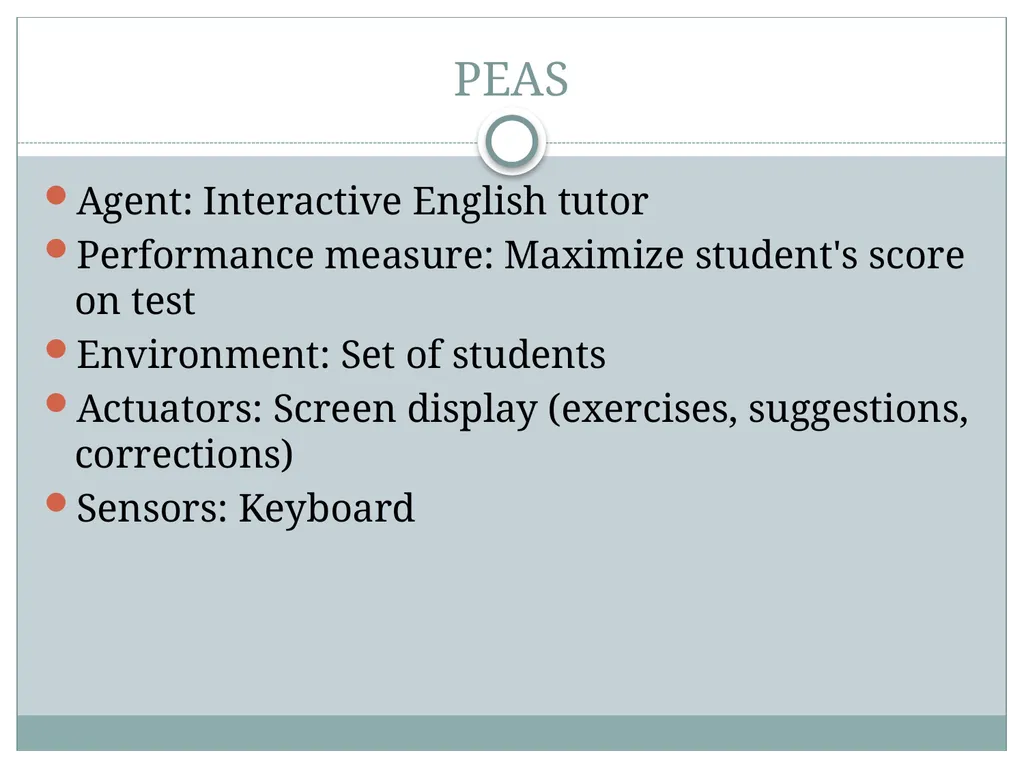 PEAS

Agent: Interactive English tutor
Performance measure: Maximize student's score on test
Environment: Set of students
Actuators: Screen display (exercises, suggestions, corrections)
Sensors: Keyboard